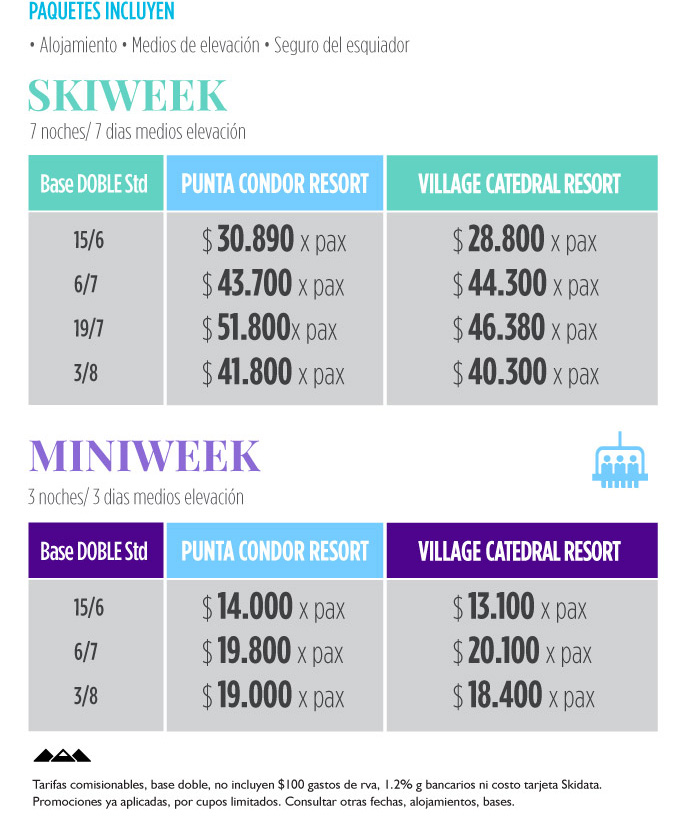 PAQUETES INCLUYEN

• Alojamiento • Medios de elevación • Seguro del esquiador

SKIWEEK

7 noches/ 7 dias medios elevación

| Base DOBLE Std | PUNTA CONDOR RESORT | VILLAGE CATEDRAL RESORT |
|---|---|---|
| 15/6 | $ 30.890 x pax | $ 28.800 x pax |
| 6/7 | $ 43.700 x pax | $ 44.300 x pax |
| 19/7 | $ 51.800x pax | $ 46.380 x pax |
| 3/8 | $ 41.800 x pax | $ 40.300 x pax |

MINIWEEK

3 noches/ 3 dias medios elevación

| Base DOBLE Std | PUNTA CONDOR RESORT | VILLAGE CATEDRAL RESORT |
|---|---|---|
| 15/6 | $ 14.000 x pax | $ 13.100 x pax |
| 6/7 | $ 19.800 x pax | $ 20.100 x pax |
| 3/8 | $ 19.000 x pax | $ 18.400 x pax |

Tarifas comisionables, base doble, no incluyen $100 gastos de rva, 1.2% g bancarios ni costo tarjeta Skidata. Promociones ya aplicadas, por cupos limitados. Consultar otras fechas, alojamientos, bases.